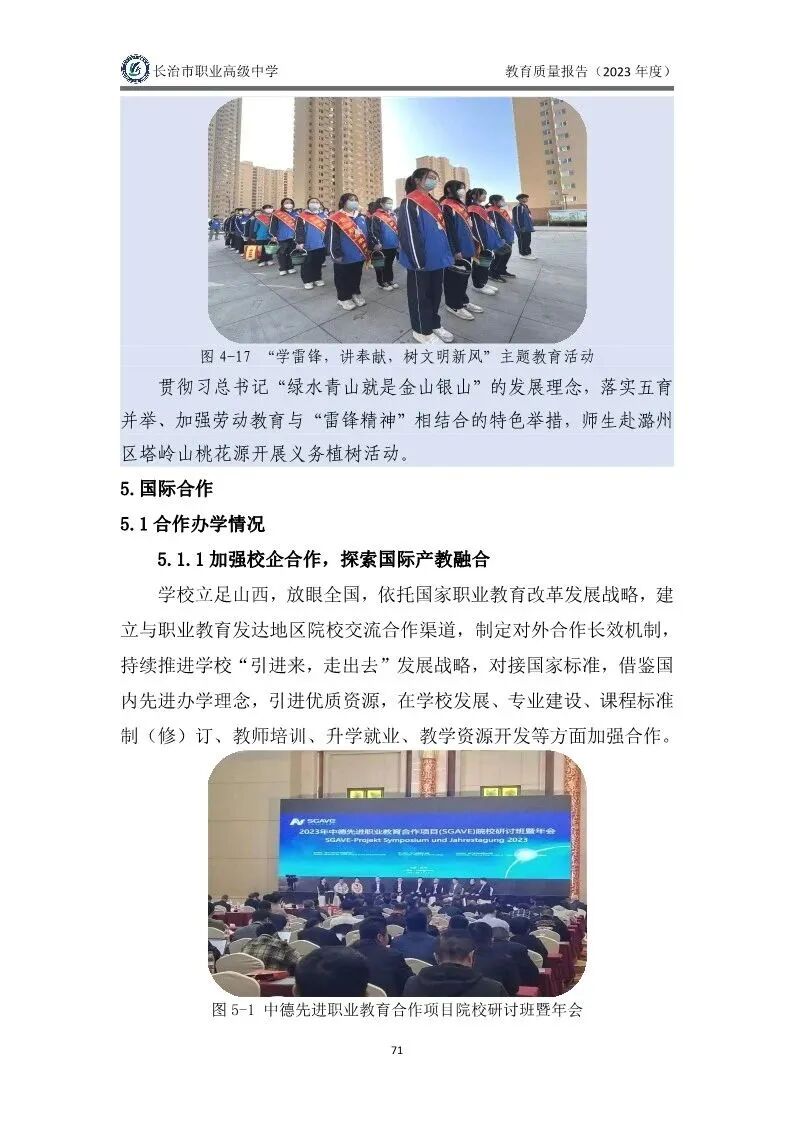 长治市职业高级中学　　教育质量报告（2023 年度）

图 4-17 “学雷锋，讲奉献，树文明新风”主题教育活动

贯彻习总书记“绿水青山就是金山银山”的发展理念，落实五育并举、加强劳动教育与“雷锋精神”相结合的特色举措，师生赴潞州区塔岭山桃花源开展义务植树活动。

5.国际合作

5.1 合作办学情况

5.1.1 加强校企合作，探索国际产教融合

学校立足山西，放眼全国，依托国家职业教育改革发展战略，建立与职业教育发达地区院校交流合作渠道，制定对外合作长效机制，持续推进学校“引进来，走出去”发展战略，对接国家标准，借鉴国内先进办学理念，引进优质资源，在学校发展、专业建设、课程标准制（修）订、教师培训、升学就业、教学资源开发等方面加强合作。

SGAVE
2023年中德先进职业教育合作项目(SGAVE)院校研讨班暨年会
SGAVE-Projekt Symposium und Jahrestagung 2023

图 5-1 中德先进职业教育合作项目院校研讨班暨年会

71